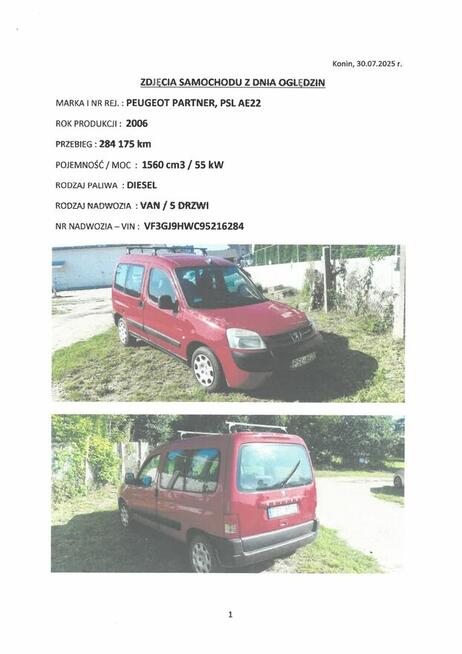 Konin, 30.07.2025 r.

ZDJĘCIA SAMOCHODU Z DNIA OGLĘDZIN

MARKA I NR REJ. : PEUGEOT PARTNER, PSL AE22

ROK PRODUKCJI : 2006

PRZEBIEG : 284 175 km

POJEMNOŚĆ / MOC : 1560 cm3 / 55 kW

RODZAJ PALIWA : DIESEL

RODZAJ NADWOZIA : VAN / 5 DRZWI

NR NADWOZIA – VIN : VF3GJ9HWC95216284

1